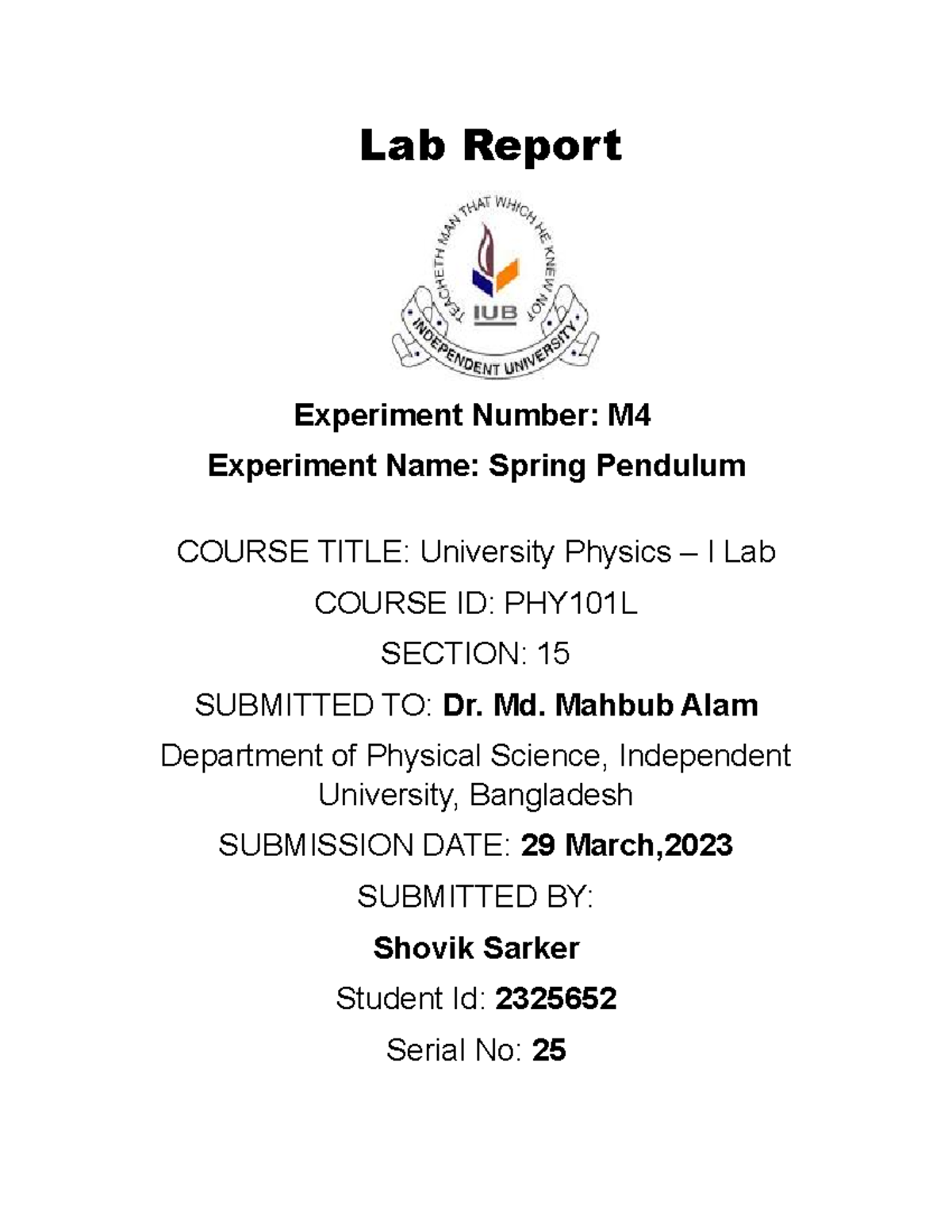 Lab Report

TEACHETH MAN THAT WHICH HE KNEW NOT

IUB

INDEPENDENT UNIVERSITY

Experiment Number: M4

Experiment Name: Spring Pendulum

COURSE TITLE: University Physics – I Lab

COURSE ID: PHY101L

SECTION: 15

SUBMITTED TO: Dr. Md. Mahbub Alam

Department of Physical Science, Independent University, Bangladesh

SUBMISSION DATE: 29 March,2023

SUBMITTED BY:

Shovik Sarker

Student Id: 2325652

Serial No: 25